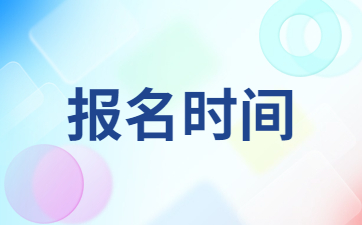 报名时间